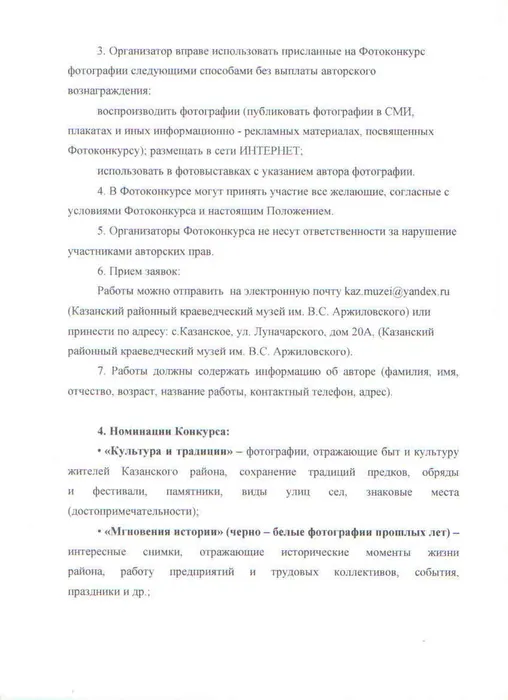 3. Организатор вправе использовать присланные на Фотоконкурс фотографии следующими способами без выплаты авторского вознаграждения:

воспроизводить фотографии (публиковать фотографии в СМИ, плакатах и иных информационно - рекламных материалах, посвященных Фотоконкурсу); размещать в сети ИНТЕРНЕТ;

использовать в фотовыставках с указанием автора фотографии.

4. В Фотоконкурсе могут принять участие все желающие, согласные с условиями Фотоконкурса и настоящим Положением.

5. Организаторы Фотоконкурса не несут ответственности за нарушение участниками авторских прав.

6. Прием заявок:

Работы можно отправить на электронную почту kaz.muzei@yandex.ru (Казанский районный краеведческий музей им. В.С. Аржиловского) или принести по адресу: с.Казанское, ул. Луначарского, дом 20А, (Казанский районный краеведческий музей им. В.С. Аржиловского).

7. Работы должны содержать информацию об авторе (фамилия, имя, отчество, возраст, название работы, контактный телефон, адрес).

4. Номинации Конкурса:

• «Культура и традиции» – фотографии, отражающие быт и культуру жителей Казанского района, сохранение традиций предков, обряды и фестивали, памятники, виды улиц сел, знаковые места (достопримечательности);

• «Мгновения истории» (черно – белые фотографии прошлых лет) – интересные снимки, отражающие исторические моменты жизни района, работу предприятий и трудовых коллективов, события, праздники и др.;